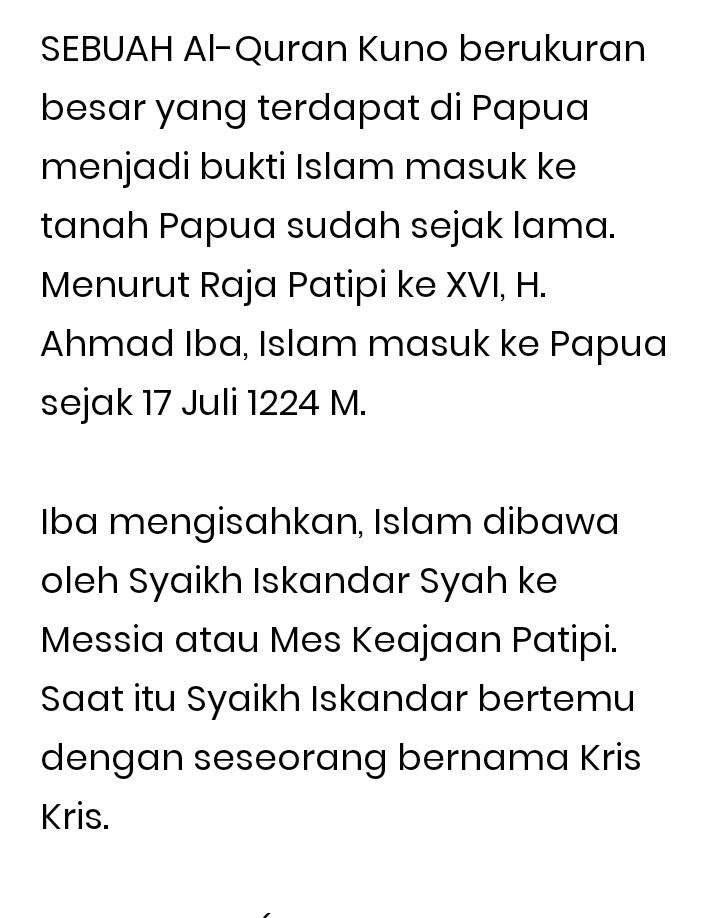 SEBUAH Al-Quran Kuno berukuran besar yang terdapat di Papua menjadi bukti Islam masuk ke tanah Papua sudah sejak lama. Menurut Raja Patipi ke XVI, H. Ahmad Iba, Islam masuk ke Papua sejak 17 Juli 1224 M.

Iba mengisahkan, Islam dibawa oleh Syaikh Iskandar Syah ke Messia atau Mes Keajaan Patipi. Saat itu Syaikh Iskandar bertemu dengan seseorang bernama Kris Kris.